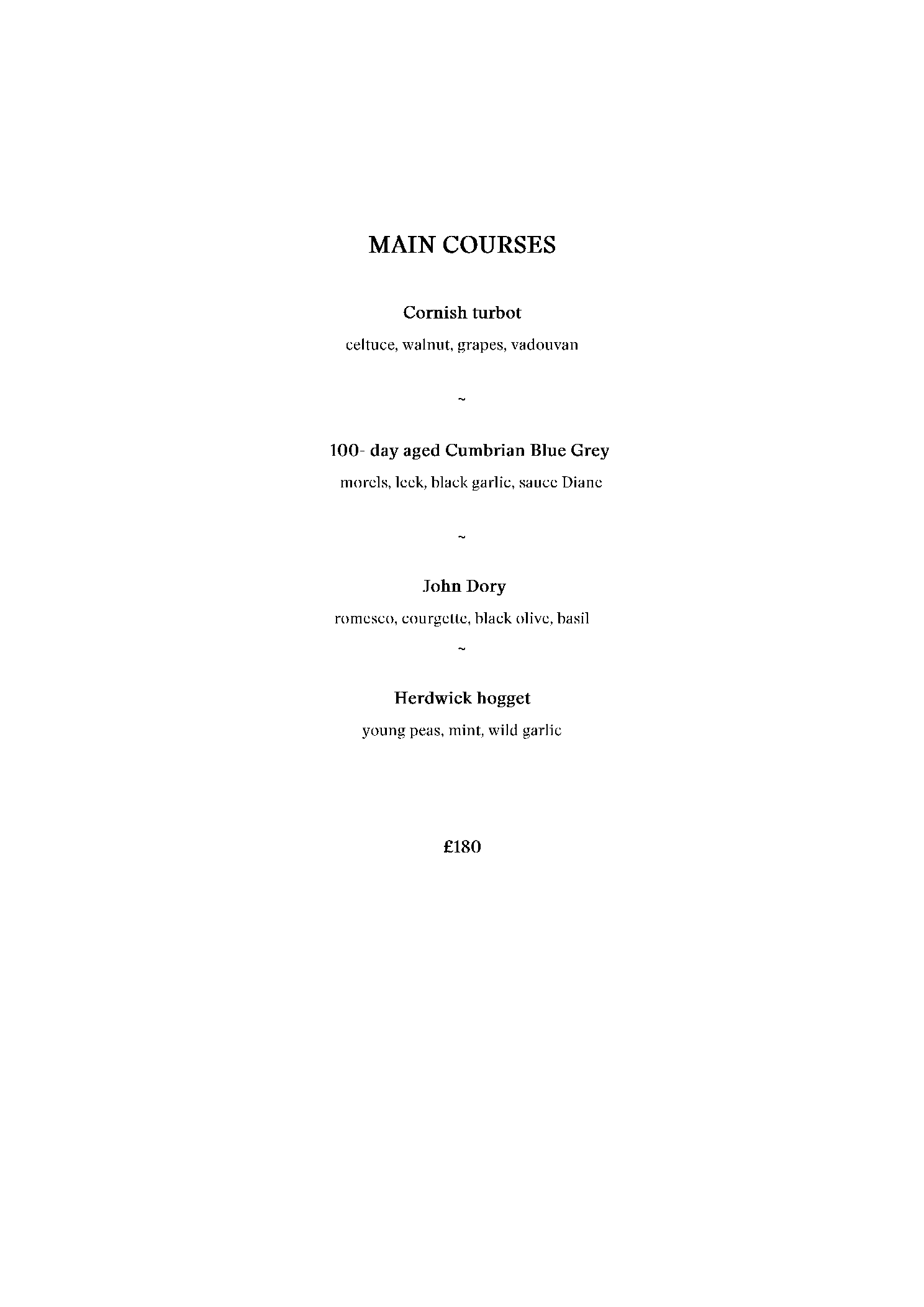 MAIN COURSES

Cornish turbot

celtuce, walnut, grapes, vadouvan

~

100- day aged Cumbrian Blue Grey

morels, leek, black garlic, sauce Diane

~

John Dory

romesco, courgette, black olive, basil

~

Herdwick hogget

young peas, mint, wild garlic

£180